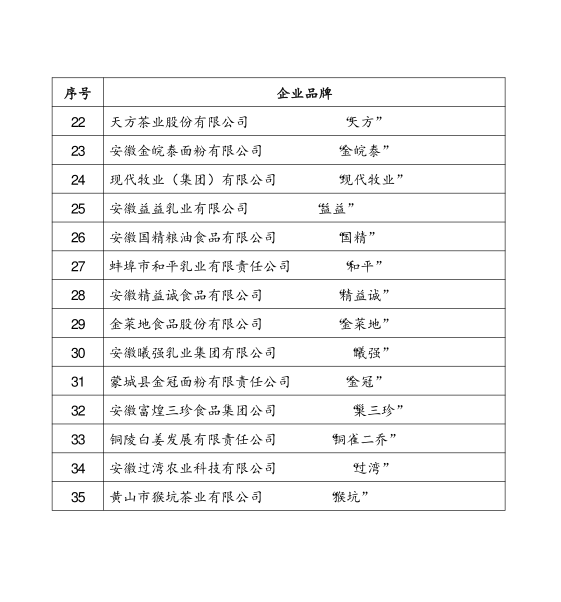 | 序号 | 企业品牌 |
|---|---|
| 22 | 天方茶业股份有限公司　　“天方” |
| 23 | 安徽金皖泰面粉有限公司　　“金皖泰” |
| 24 | 现代牧业（集团）有限公司　　“现代牧业” |
| 25 | 安徽益益乳业有限公司　　“益益” |
| 26 | 安徽国精粮油食品有限公司　　“国精” |
| 27 | 蚌埠市和平乳业有限责任公司　　“和平” |
| 28 | 安徽精益诚食品有限公司　　“精益诚” |
| 29 | 金菜地食品股份有限公司　　“金菜地” |
| 30 | 安徽曦强乳业集团有限公司　　“曦强” |
| 31 | 蒙城县金冠面粉有限责任公司　　“金冠” |
| 32 | 安徽富煌三珍食品集团公司　　“巢三珍” |
| 33 | 铜陵白姜发展有限责任公司　　“铜雀二乔” |
| 34 | 安徽过湾农业科技有限公司　　“过湾” |
| 35 | 黄山市猴坑茶业有限公司　　“猴坑” |